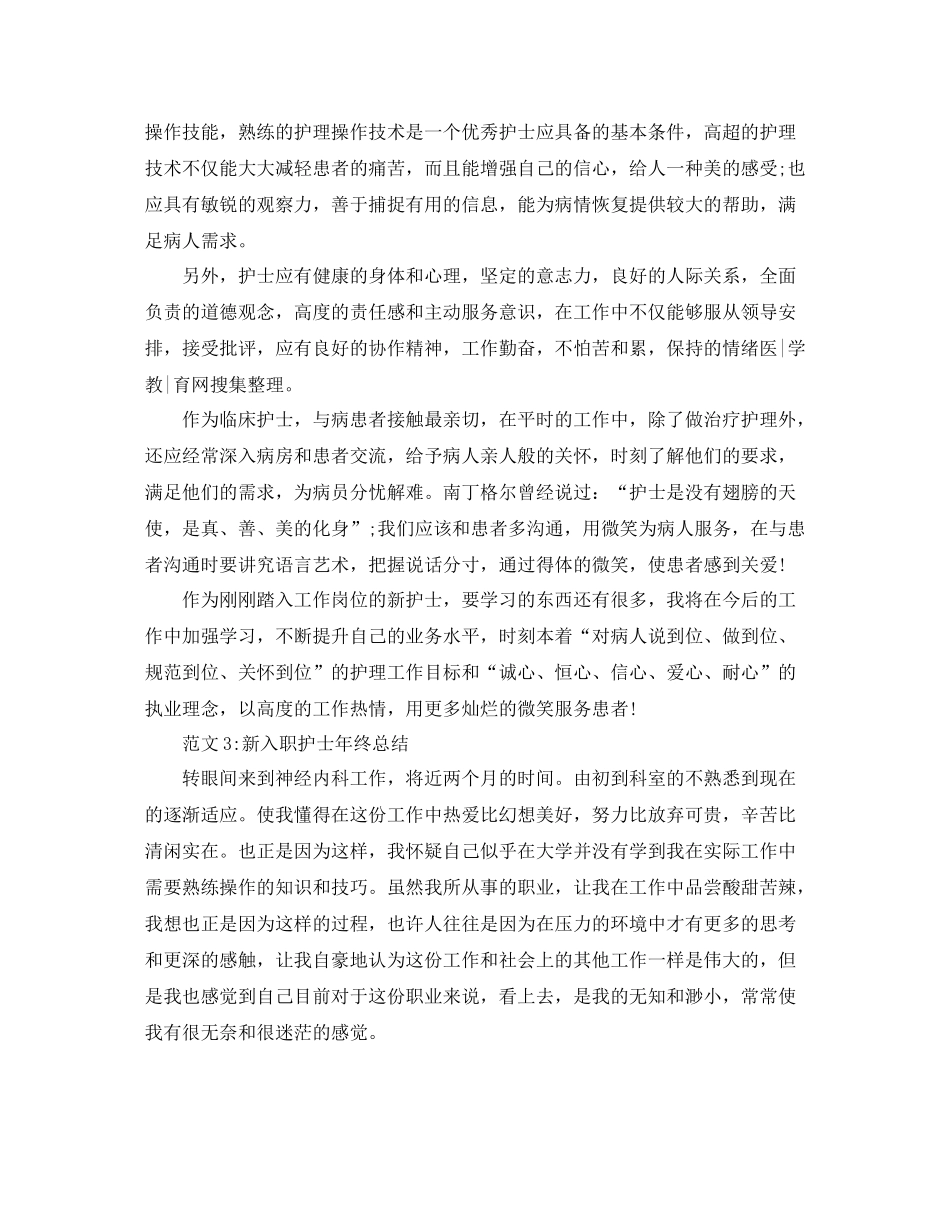 操作技能，熟练的护理操作技术是一个优秀护士应具备的基本条件，高超的护理技术不仅能大大减轻患者的痛苦，而且能增强自己的信心，给人一种美的感受;也应具有敏锐的观察力，善于捕捉有用的信息，能为病情恢复提供较大的帮助，满足病人需求。

另外，护士应有健康的身体和心理，坚定的意志力，良好的人际关系，全面负责的道德观念，高度的责任感和主动服务意识，在工作中不仅能够服从领导安排，接受批评，应有良好的协作精神，工作勤奋，不怕苦和累，保持的情绪医|学教|育网搜集整理。

作为临床护士，与病患者接触最亲切，在平时的工作中，除了做治疗护理外，还应经常深入病房和患者交流，给予病人亲人般的关怀，时刻了解他们的要求，满足他们的需求，为病员分忧解难。南丁格尔曾经说过：“护士是没有翅膀的天使，是真、善、美的化身”;我们应该和患者多沟通，用微笑为病人服务，在与患者沟通时要讲究语言艺术，把握说话分寸，通过得体的微笑，使患者感到关爱!

作为刚刚踏入工作岗位的新护士，要学习的东西还有很多，我将在今后的工作中加强学习，不断提升自己的业务水平，时刻本着“对病人说到位、做到位、规范到位、关怀到位”的护理工作目标和“诚心、恒心、信心、爱心、耐心”的执业理念，以高度的工作热情，用更多灿烂的微笑服务患者!

范文3:新入职护士年终总结

转眼间来到神经内科工作，将近两个月的时间。由初到科室的不熟悉到现在的逐渐适应。使我懂得在这份工作中热爱比幻想美好，努力比放弃可贵，辛苦比清闲实在。也正是因为这样，我怀疑自己似乎在大学并没有学到我在实际工作中需要熟练操作的知识和技巧。虽然我所从事的职业，让我在工作中品尝酸甜苦辣，我想也正是因为这样的过程，也许人往往是因为在压力的环境中才有更多的思考和更深的感触，让我自豪地认为这份工作和社会上的其他工作一样是伟大的，但是我也感觉到自己目前对于这份职业来说，看上去，是我的无知和渺小，常常使我有很无奈和很迷茫的感觉。